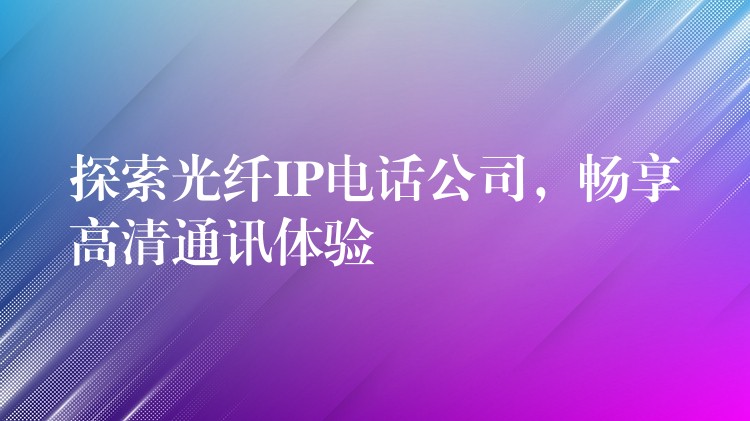 探索光纤IP电话公司，畅享高清通讯体验